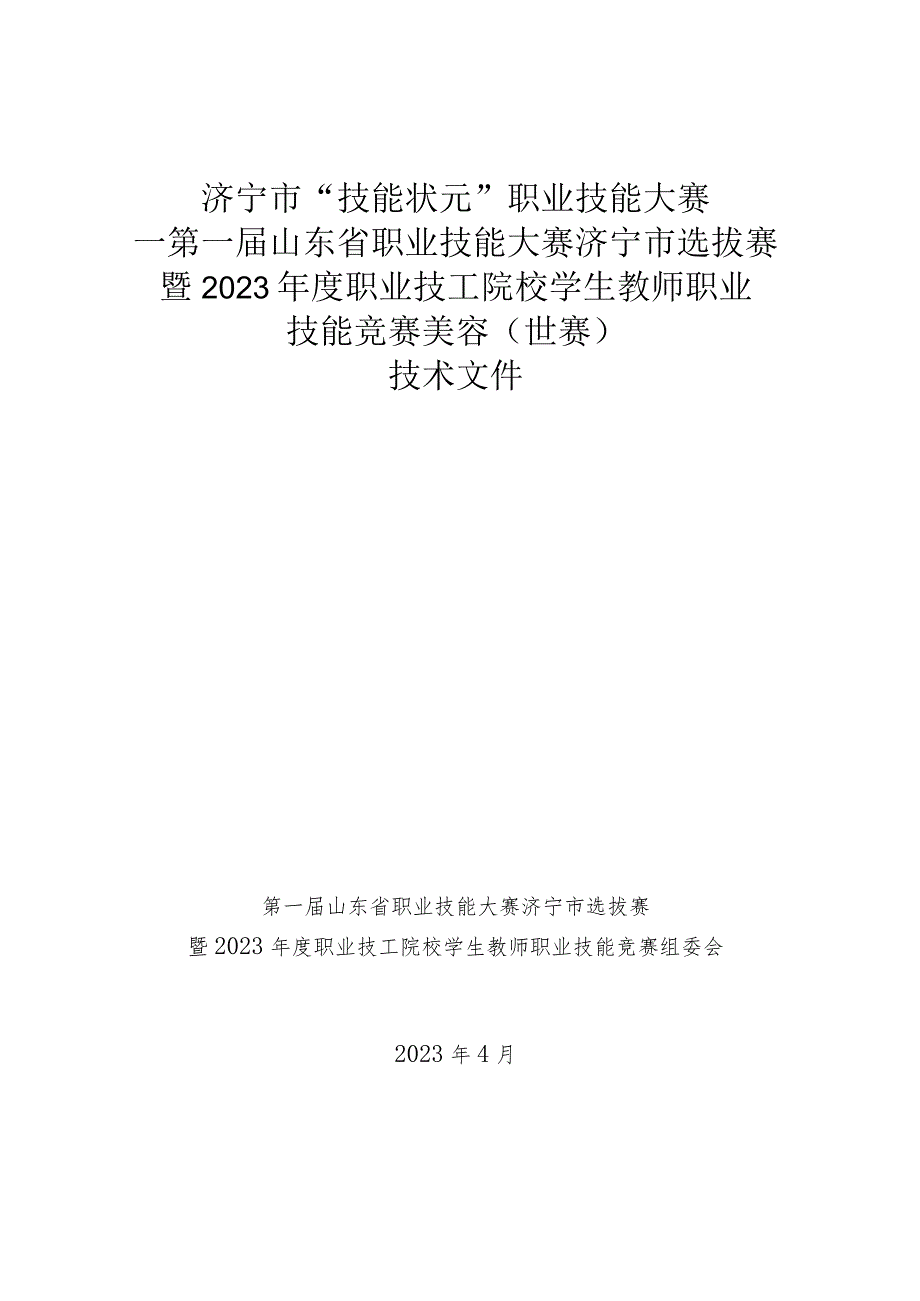 济宁市“技能状元”职业技能大赛
一第一届山东省职业技能大赛济宁市选拔赛
暨2023年度职业技工院校学生教师职业
技能竞赛美容（世赛）
技术文件

第一届山东省职业技能大赛济宁市选拔赛
暨2023年度职业技工院校学生教师职业技能竞赛组委会

2023年4月